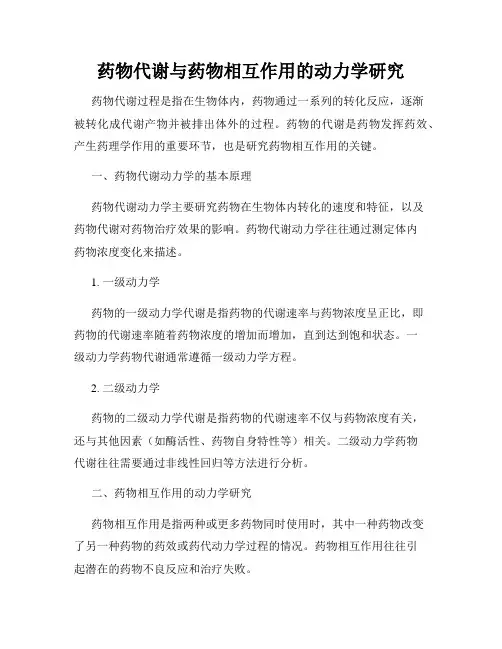 药物代谢与药物相互作用的动力学研究

药物代谢过程是指在生物体内，药物通过一系列的转化反应，逐渐被转化成代谢产物并被排出体外的过程。药物的代谢是药物发挥药效、产生药理学作用的重要环节，也是研究药物相互作用的关键。

一、药物代谢动力学的基本原理

药物代谢动力学主要研究药物在生物体内转化的速度和特征，以及药物代谢对药物治疗效果的影响。药物代谢动力学往往通过测定体内药物浓度变化来描述。

1. 一级动力学

药物的一级动力学代谢是指药物的代谢速率与药物浓度呈正比，即药物的代谢速率随着药物浓度的增加而增加，直到达到饱和状态。一级动力学药物代谢通常遵循一级动力学方程。

2. 二级动力学

药物的二级动力学代谢是指药物的代谢速率不仅与药物浓度有关，还与其他因素（如酶活性、药物自身特性等）相关。二级动力学药物代谢往往需要通过非线性回归等方法进行分析。

二、药物相互作用的动力学研究

药物相互作用是指两种或更多药物同时使用时，其中一种药物改变了另一种药物的药效或药代动力学过程的情况。药物相互作用往往引起潜在的药物不良反应和治疗失败。